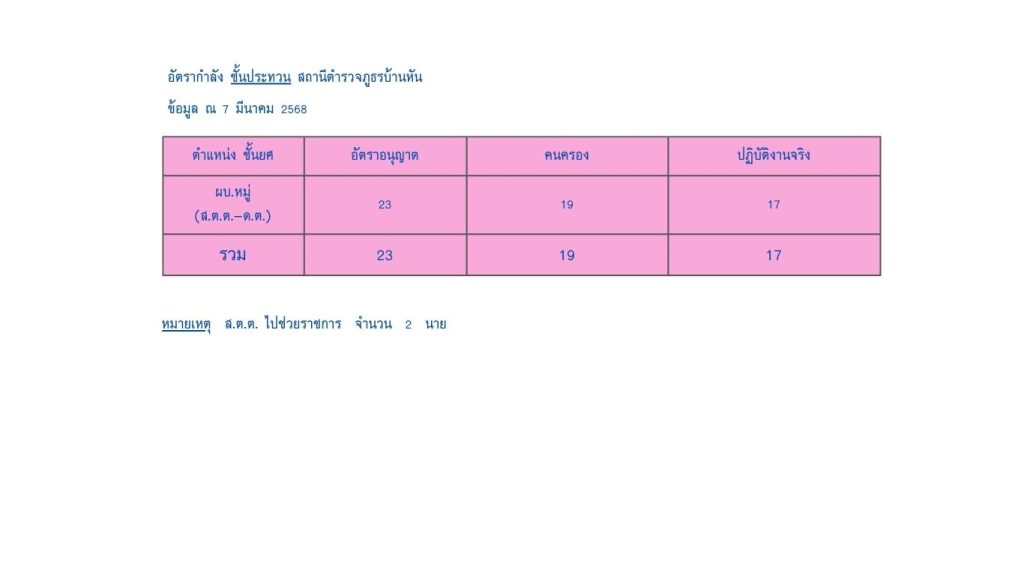 อัตรากำลัง ชั้นประทวน สถานีตำรวจภูธรบ้านหัน

ข้อมูล ณ 7 มีนาคม 2568

| ตำแหน่ง ชั้นยศ | อัตราอนุญาต | คนครอง | ปฏิบัติงานจริง |
|---|---|---|---|
| ผบ.หมู่ (ส.ต.ต.-ด.ต.) | 23 | 19 | 17 |
| รวม | 23 | 19 | 17 |

หมายเหตุ ส.ต.ต. ไปช่วยราชการ จำนวน 2 นาย